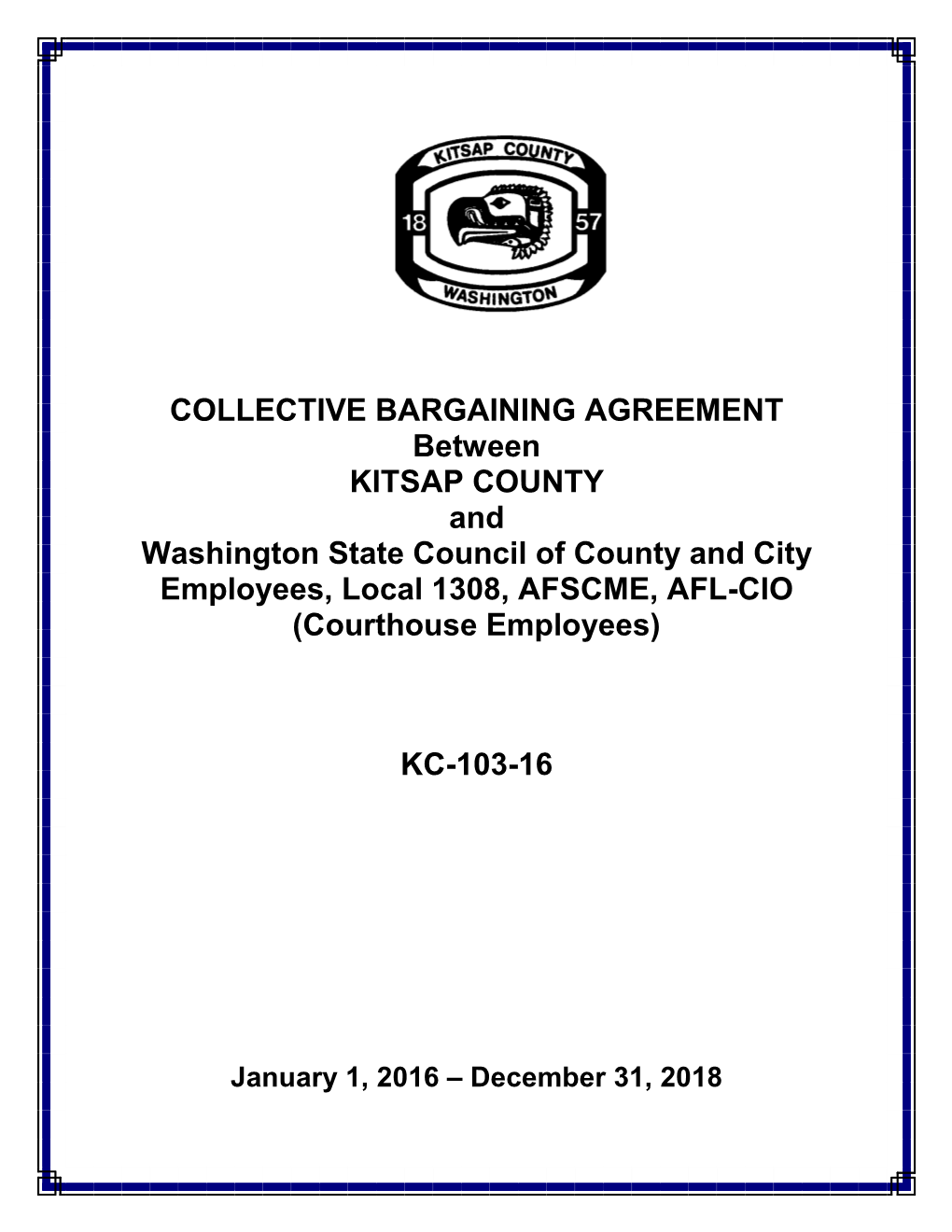 KITSAP COUNTY
18 57
WASHINGTON

COLLECTIVE BARGAINING AGREEMENT
Between
KITSAP COUNTY
and
Washington State Council of County and City Employees, Local 1308, AFSCME, AFL-CIO
(Courthouse Employees)

KC-103-16

January 1, 2016 – December 31, 2018